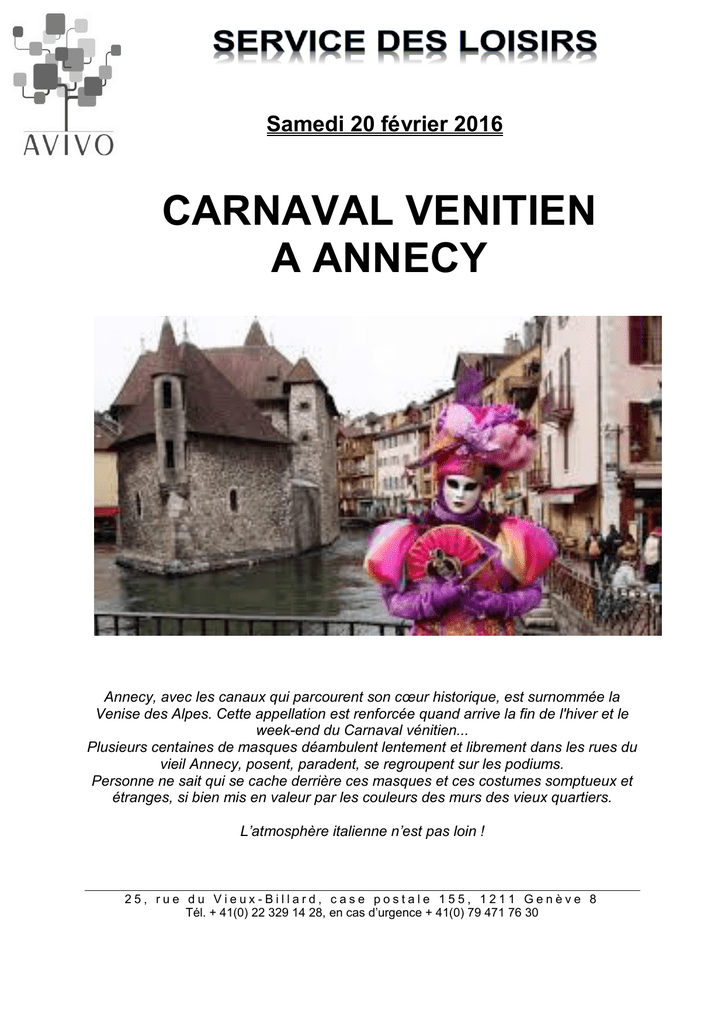 AVIVO

SERVICE DES LOISIRS

Samedi 20 février 2016

CARNAVAL VENITIEN
A ANNECY

Annecy, avec les canaux qui parcourent son cœur historique, est surnommée la Venise des Alpes. Cette appellation est renforcée quand arrive la fin de l'hiver et le week-end du Carnaval vénitien...
Plusieurs centaines de masques déambulent lentement et librement dans les rues du vieil Annecy, posent, paradent, se regroupent sur les podiums.
Personne ne sait qui se cache derrière ces masques et ces costumes somptueux et étranges, si bien mis en valeur par les couleurs des murs des vieux quartiers.

L'atmosphère italienne n'est pas loin !

25, rue du Vieux-Billard, case postale 155, 1211 Genève 8
Tél. + 41(0) 22 329 14 28, en cas d'urgence + 41(0) 79 471 76 30